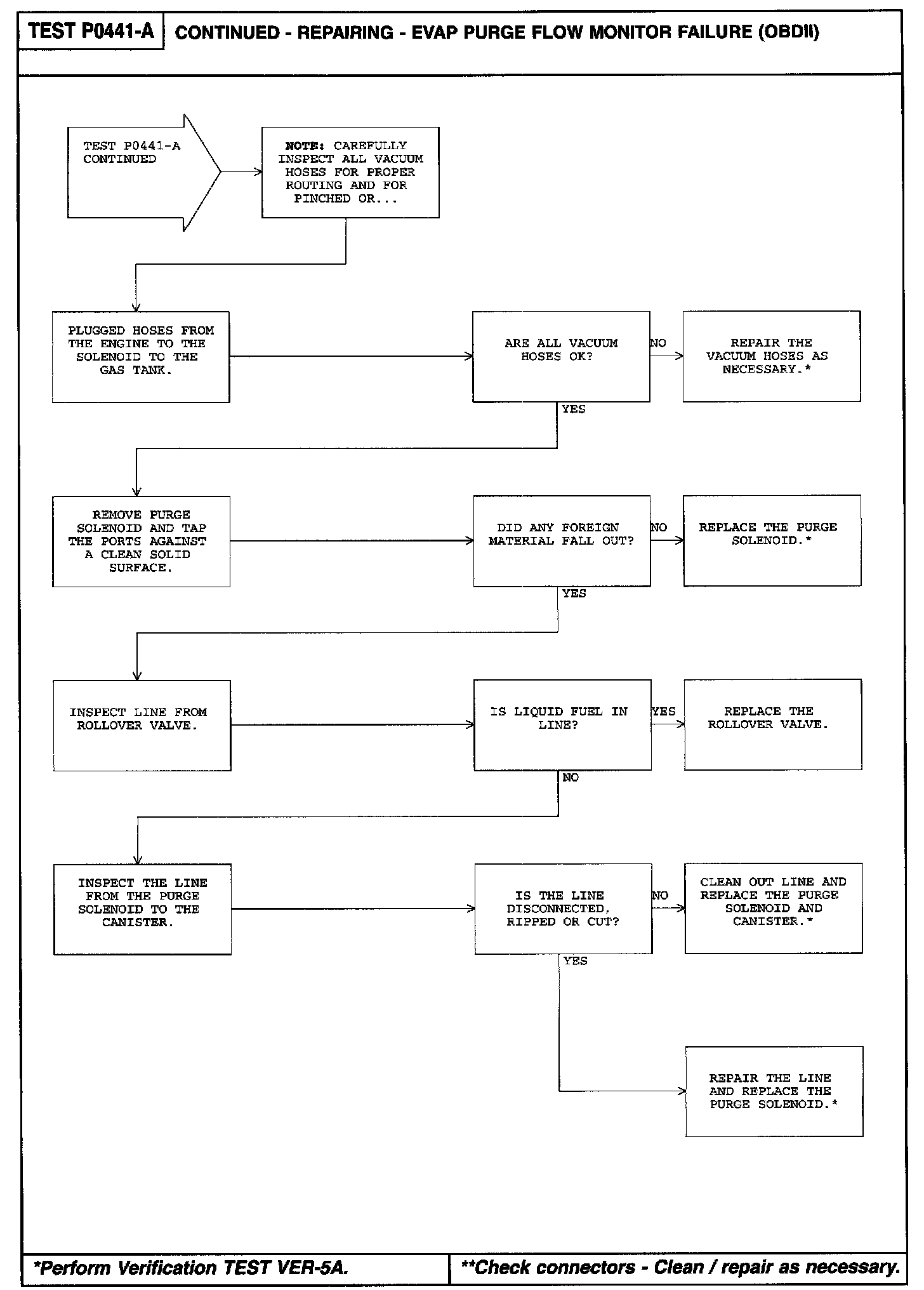 TEST P0441-A

CONTINUED - REPAIRING - EVAP PURGE FLOW MONITOR FAILURE (OBDII)

TEST P0441-A CONTINUED

NOTE: CAREFULLY INSPECT ALL VACUUM HOSES FOR PROPER ROUTING AND FOR PINCHED OR...

PLUGGED HOSES FROM THE ENGINE TO THE SOLENOID TO THE GAS TANK.

ARE ALL VACUUM HOSES OK?

NO

REPAIR THE VACUUM HOSES AS NECESSARY.*

YES

REMOVE PURGE SOLENOID AND TAP THE PORTS AGAINST A CLEAN SOLID SURFACE.

DID ANY FOREIGN MATERIAL FALL OUT?

NO

REPLACE THE PURGE SOLENOID.*

YES

INSPECT LINE FROM ROLLOVER VALVE.

IS LIQUID FUEL IN LINE?

YES

REPLACE THE ROLLOVER VALVE.

NO

INSPECT THE LINE FROM THE PURGE SOLENOID TO THE CANISTER.

IS THE LINE DISCONNECTED, RIPPED OR CUT?

NO

CLEAN OUT LINE AND REPLACE THE PURGE SOLENOID AND CANISTER.*

YES

REPAIR THE LINE AND REPLACE THE PURGE SOLENOID.*

*Perform Verification TEST VER-5A.

**Check connectors - Clean / repair as necessary.